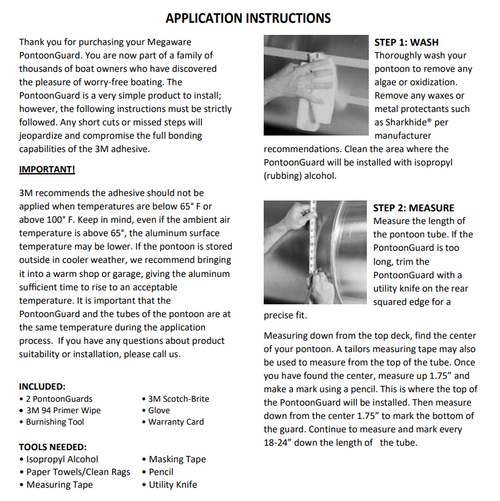 APPLICATION INSTRUCTIONS

Thank you for purchasing your Megaware PontoonGuard. You are now part of a family of thousands of boat owners who have discovered the pleasure of worry-free boating. The PontoonGuard is a very simple product to install; however, the following instructions must be strictly followed. Any short cuts or missed steps will jeopardize and compromise the full bonding capabilities of the 3M adhesive.

IMPORTANT!

3M recommends the adhesive should not be applied when temperatures are below 65° F or above 100° F. Keep in mind, even if the ambient air temperature is above 65°, the aluminum surface temperature may be lower. If the pontoon is stored outside in cooler weather, we recommend bringing it into a warm shop or garage, giving the aluminum sufficient time to rise to an acceptable temperature. It is important that the PontoonGuard and the tubes of the pontoon are at the same temperature during the application process. If you have any questions about product suitability or installation, please call us.

INCLUDED:
• 2 PontoonGuards
• 3M 94 Primer Wipe
• Burnishing Tool
• 3M Scotch-Brite
• Glove
• Warranty Card

TOOLS NEEDED:
• Isopropyl Alcohol
• Paper Towels/Clean Rags
• Measuring Tape
• Masking Tape
• Pencil
• Utility Knife

STEP 1: WASH
Thoroughly wash your pontoon to remove any algae or oxidization. Remove any waxes or metal protectants such as Sharkhide® per manufacturer recommendations. Clean the area where the PontoonGuard will be installed with isopropyl (rubbing) alcohol.

STEP 2: MEASURE
Measure the length of the pontoon tube. If the PontoonGuard is too long, trim the PontoonGuard with a utility knife on the rear squared edge for a precise fit.

Measuring down from the top deck, find the center of your pontoon. A tailors measuring tape may also be used to measure from the top of the tube. Once you have found the center, measure up 1.75" and make a mark using a pencil. This is where the top of the PontoonGuard will be installed. Then measure down from the center 1.75" to mark the bottom of the guard. Continue to measure and mark every 18-24" down the length of the tube.